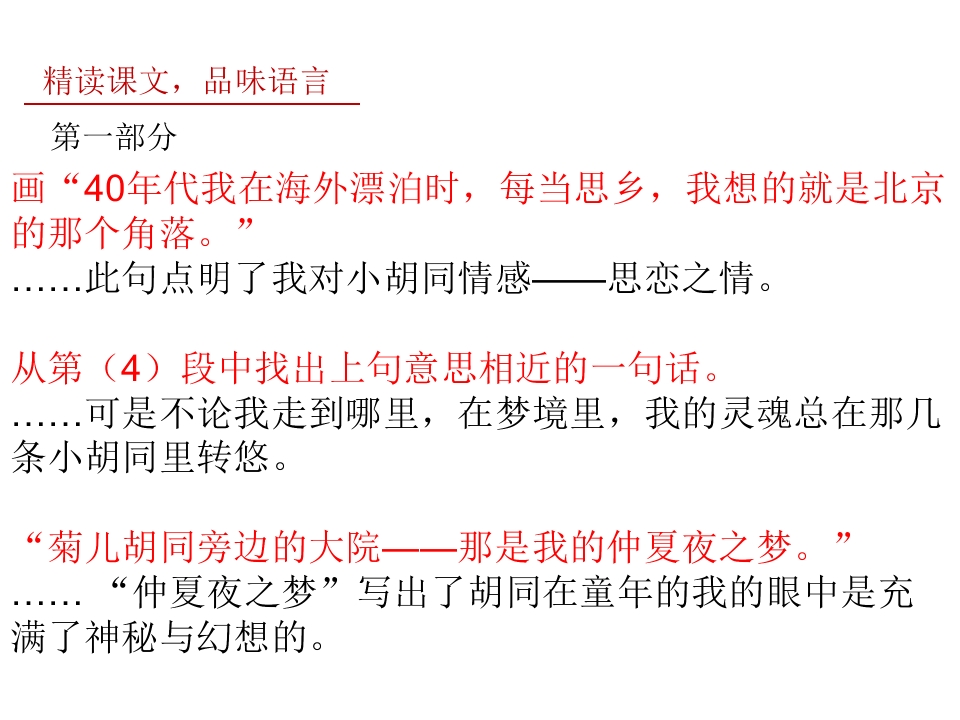 精读课文，品味语言

第一部分

画“40年代我在海外漂泊时，每当思乡，我想的就是北京的那个角落。”

……此句点明了我对小胡同情感——思恋之情。

从第（4）段中找出上句意思相近的一句话。

……可是不论我走到哪里，在梦境里，我的灵魂总在那几条小胡同里转悠。

“菊儿胡同旁边的大院——那是我的仲夏夜之梦。”

……“仲夏夜之梦”写出了胡同在童年的我的眼中是充满了神秘与幻想的。